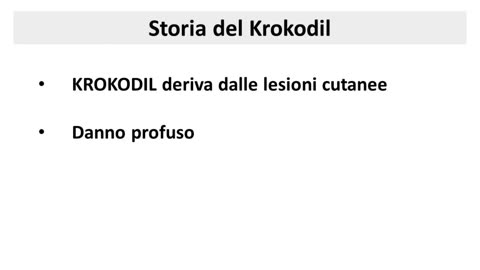 Storia del Krokodil

• KROKODIL deriva dalle lesioni cutanee

• Danno profuso